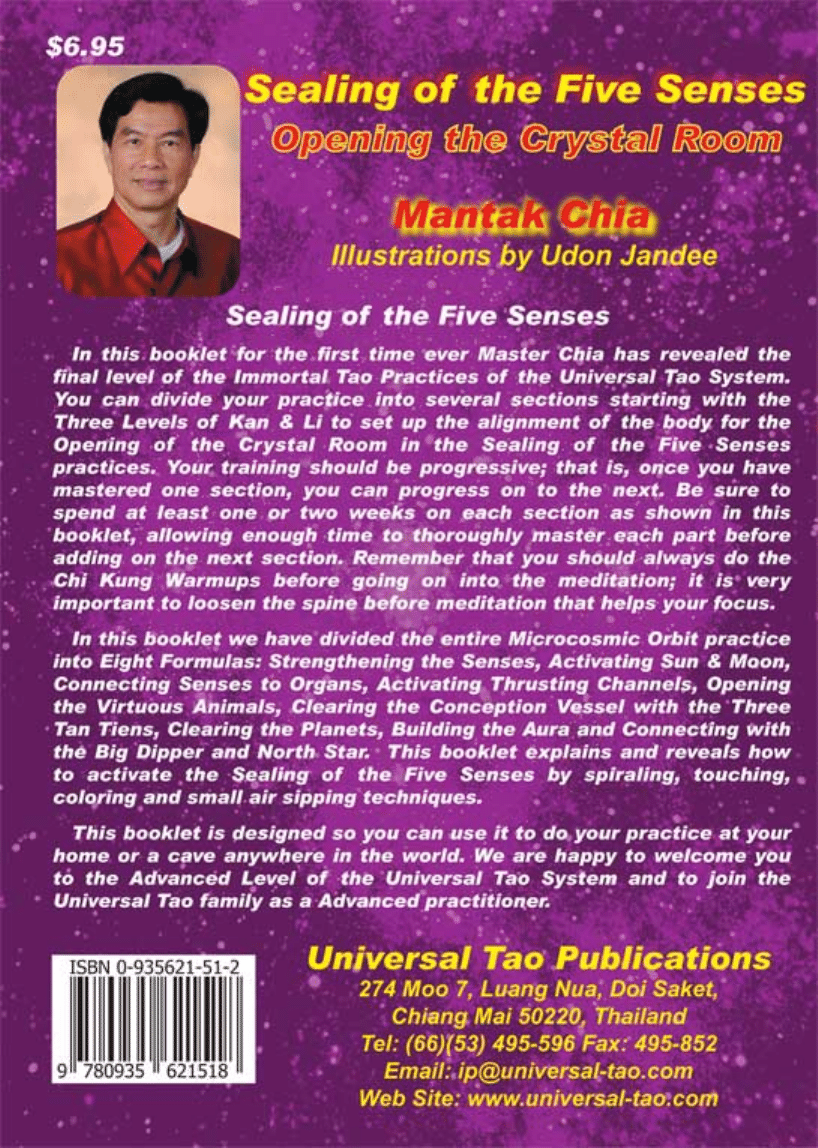 $6.95

Sealing of the Five Senses

Opening the Crystal Room

Mantak Chia

Illustrations by Udon Jandee

Sealing of the Five Senses

In this booklet for the first time ever Master Chia has revealed the final level of the Immortal Tao Practices of the Universal Tao System. You can divide your practice into several sections starting with the Three Levels of Kan & Li to set up the alignment of the body for the Opening of the Crystal Room in the Sealing of the Five Senses practices. Your training should be progressive; that is, once you have mastered one section, you can progress on to the next. Be sure to spend at least one or two weeks on each section as shown in this booklet, allowing enough time to thoroughly master each part before adding on the next section. Remember that you should always do the Chi Kung Warmups before going on into the meditation; it is very important to loosen the spine before meditation that helps your focus.

In this booklet we have divided the entire Microcosmic Orbit practice into Eight Formulas: Strengthening the Senses, Activating Sun & Moon, Connecting Senses to Organs, Activating Thrusting Channels, Opening the Virtuous Animals, Clearing the Conception Vessel with the Three Tan Tiens, Clearing the Planets, Building the Aura and Connecting with the Big Dipper and North Star. This booklet explains and reveals how to activate the Sealing of the Five Senses by spiraling, touching, coloring and small air sipping techniques.

This booklet is designed so you can use it to do your practice at your home or a cave anywhere in the world. We are happy to welcome you to the Advanced Level of the Universal Tao System and to join the Universal Tao family as a Advanced practitioner.

ISBN 0-935621-51-2

9 780935 621518

Universal Tao Publications

274 Moo 7, Luang Nua, Doi Saket,
Chiang Mai 50220, Thailand
Tel: (66)(53) 495-596 Fax: 495-852
Email: ip@universal-tao.com
Web Site: www.universal-tao.com